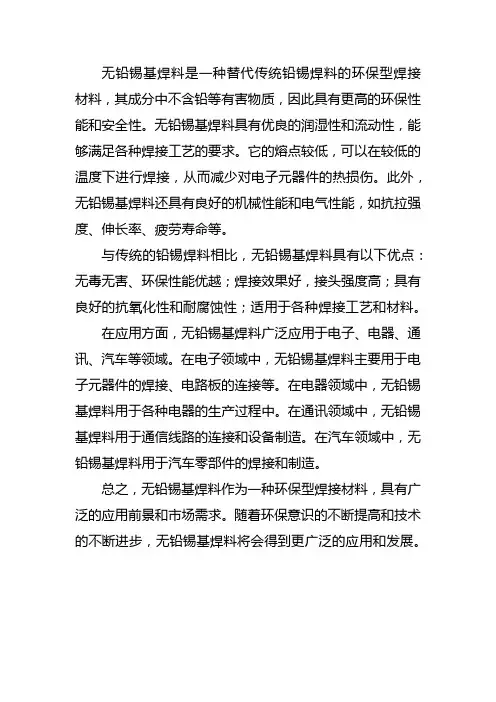 无铅锡基焊料是一种替代传统铅锡焊料的环保型焊接材料，其成分中不含铅等有害物质，因此具有更高的环保性能和安全性。无铅锡基焊料具有优良的润湿性和流动性，能够满足各种焊接工艺的要求。它的熔点较低，可以在较低的温度下进行焊接，从而减少对电子元器件的热损伤。此外，无铅锡基焊料还具有良好的机械性能和电气性能，如抗拉强度、伸长率、疲劳寿命等。

与传统的铅锡焊料相比，无铅锡基焊料具有以下优点：无毒无害、环保性能优越；焊接效果好，接头强度高；具有良好的抗氧化性和耐腐蚀性；适用于各种焊接工艺和材料。

在应用方面，无铅锡基焊料广泛应用于电子、电器、通讯、汽车等领域。在电子领域中，无铅锡基焊料主要用于电子元器件的焊接、电路板的连接等。在电器领域中，无铅锡基焊料用于各种电器的生产过程中。在通讯领域中，无铅锡基焊料用于通信线路的连接和设备制造。在汽车领域中，无铅锡基焊料用于汽车零部件的焊接和制造。

总之，无铅锡基焊料作为一种环保型焊接材料，具有广泛的应用前景和市场需求。随着环保意识的不断提高和技术的不断进步，无铅锡基焊料将会得到更广泛的应用和发展。